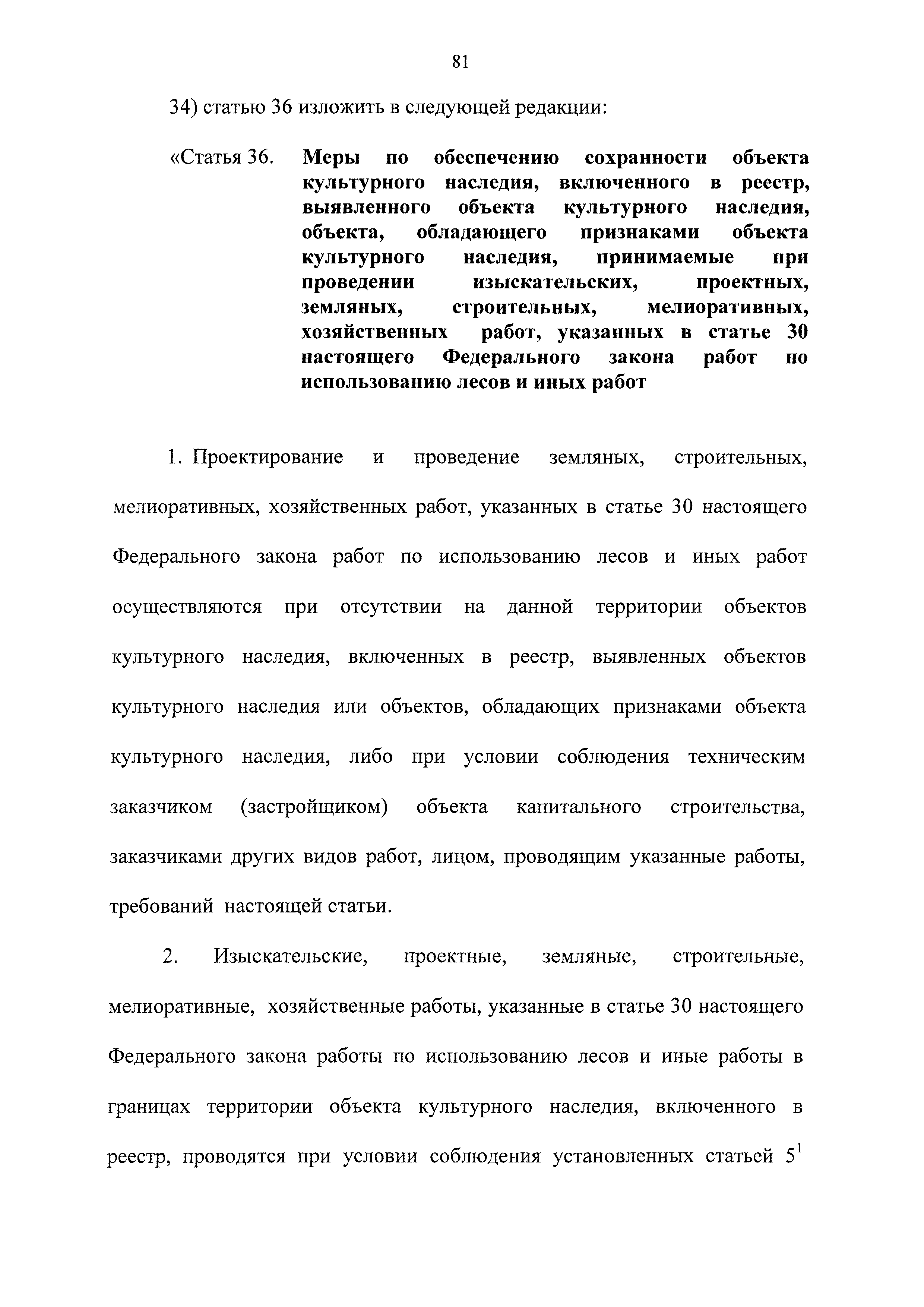 81

34) статью 36 изложить в следующей редакции:

«Статья 36. Меры по обеспечению сохранности объекта культурного наследия, включенного в реестр, выявленного объекта культурного наследия, объекта, обладающего признаками объекта культурного наследия, принимаемые при проведении изыскательских, проектных, земляных, строительных, мелиоративных, хозяйственных работ, указанных в статье 30 настоящего Федерального закона работ по использованию лесов и иных работ

1. Проектирование и проведение земляных, строительных, мелиоративных, хозяйственных работ, указанных в статье 30 настоящего Федерального закона работ по использованию лесов и иных работ осуществляются при отсутствии на данной территории объектов культурного наследия, включенных в реестр, выявленных объектов культурного наследия или объектов, обладающих признаками объекта культурного наследия, либо при условии соблюдения техническим заказчиком (застройщиком) объекта капитального строительства, заказчиками других видов работ, лицом, проводящим указанные работы, требований настоящей статьи.

2. Изыскательские, проектные, земляные, строительные, мелиоративные, хозяйственные работы, указанные в статье 30 настоящего Федерального закона работы по использованию лесов и иные работы в границах территории объекта культурного наследия, включенного в реестр, проводятся при условии соблюдения установленных статьей $5^1$